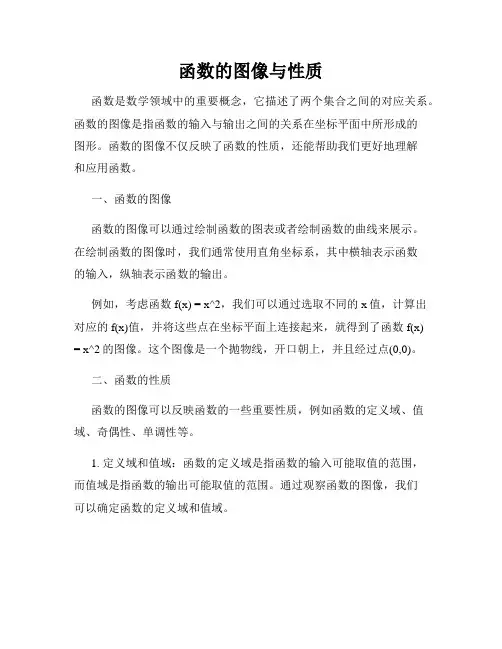 函数的图像与性质

函数是数学领域中的重要概念，它描述了两个集合之间的对应关系。函数的图像是指函数的输入与输出之间的关系在坐标平面中所形成的图形。函数的图像不仅反映了函数的性质，还能帮助我们更好地理解和应用函数。

一、函数的图像

函数的图像可以通过绘制函数的图表或者绘制函数的曲线来展示。在绘制函数的图像时，我们通常使用直角坐标系，其中横轴表示函数的输入，纵轴表示函数的输出。

例如，考虑函数 f(x) = x^2，我们可以通过选取不同的 x 值，计算出对应的 f(x)值，并将这些点在坐标平面上连接起来，就得到了函数 f(x) = x^2 的图像。这个图像是一个抛物线，开口朝上，并且经过点(0,0)。

二、函数的性质

函数的图像可以反映函数的一些重要性质，例如函数的定义域、值域、奇偶性、单调性等。

1. 定义域和值域：函数的定义域是指函数的输入可能取值的范围，而值域是指函数的输出可能取值的范围。通过观察函数的图像，我们可以确定函数的定义域和值域。